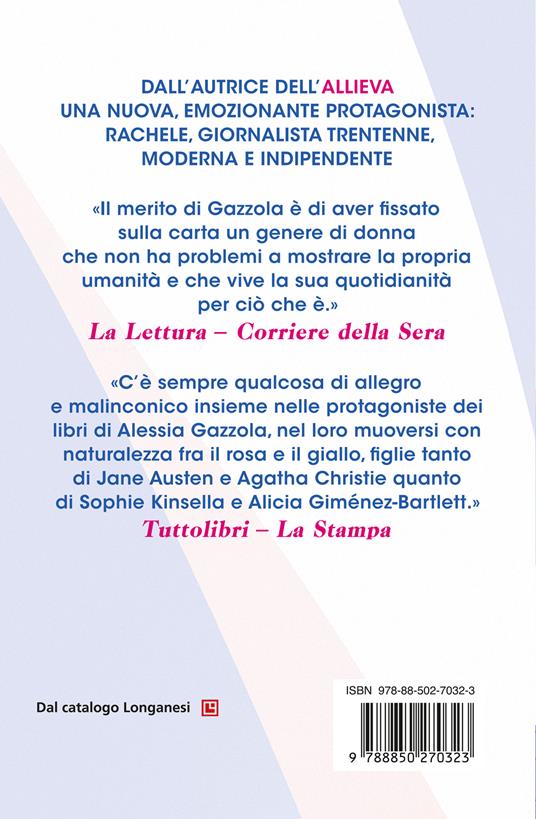 DALL'AUTRICE DELL'ALLIEVA
UNA NUOVA, EMOZIONANTE PROTAGONISTA:
RACHELE, GIORNALISTA TRENTENNE,
MODERNA E INDIPENDENTE

«Il merito di Gazzola è di aver fissato sulla carta un genere di donna che non ha problemi a mostrare la propria umanità e che vive la sua quotidianità per ciò che è.»
La Lettura – Corriere della Sera

«C'è sempre qualcosa di allegro e malinconico insieme nelle protagoniste dei libri di Alessia Gazzola, nel loro muoversi con naturalezza fra il rosa e il giallo, figlie tanto di Jane Austen e Agatha Christie quanto di Sophie Kinsella e Alicia Giménez-Bartlett.»
Tuttolibri – La Stampa

Dal catalogo Longanesi

ISBN 978-88-502-7032-3

9 788850 270323